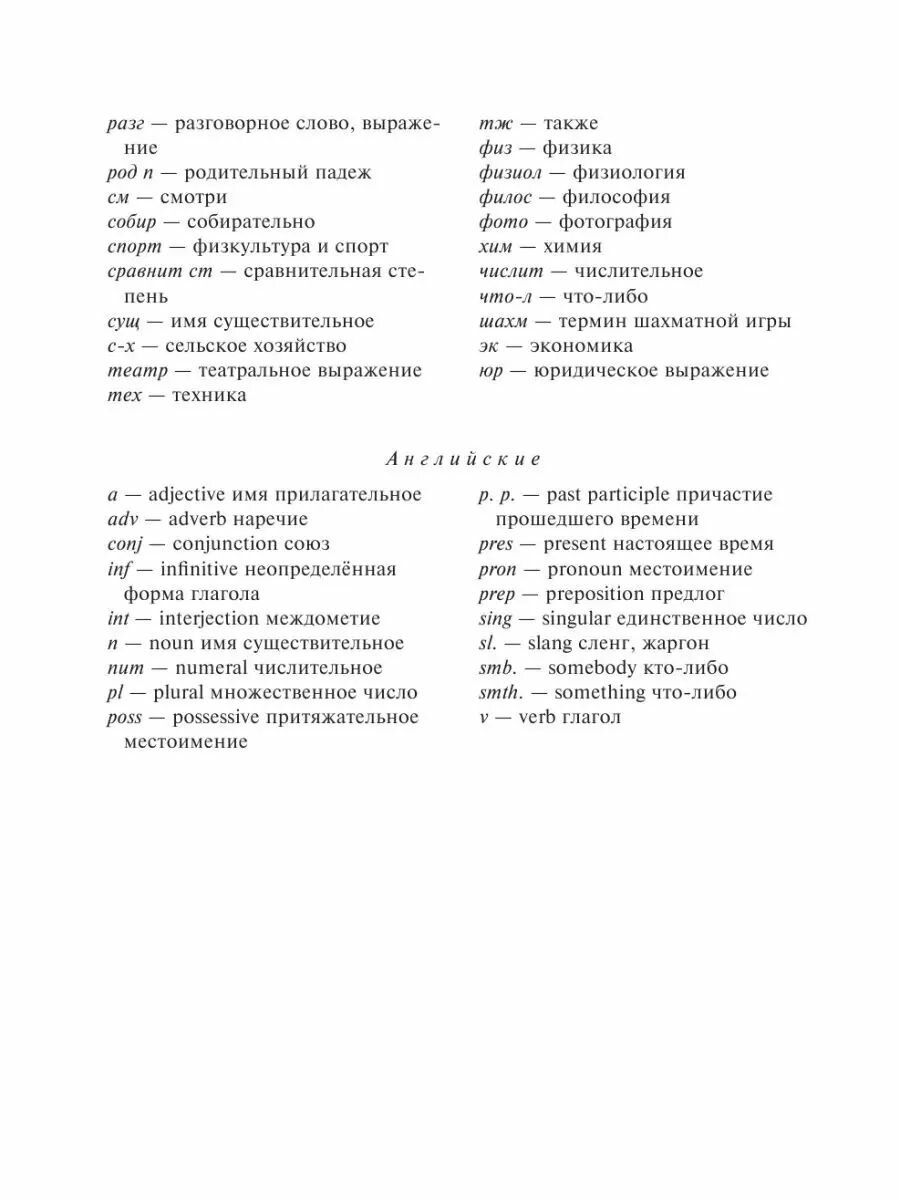 разг — разговорное слово, выражение
род п — родительный падеж
см — смотри
собир — собирательно
спорт — физкультура и спорт
сравнит ст — сравнительная степень
сущ — имя существительное
с-х — сельское хозяйство
театр — театральное выражение
тех — техника

тж — также
физ — физика
физиол — физиология
филос — философия
фото — фотография
хим — химия
числит — числительное
что-л — что-либо
шахм — термин шахматной игры
эк — экономика
юр — юридическое выражение

Английские

a — adjective имя прилагательное
adv — adverb наречие
conj — conjunction союз
inf — infinitive неопределённая форма глагола
int — interjection междометие
n — noun имя существительное
num — numeral числительное
pl — plural множественное число
poss — possessive притяжательное местоимение

p. p. — past participle причастие прошедшего времени
pres — present настоящее время
pron — pronoun местоимение
prep — preposition предлог
sing — singular единственное число
sl. — slang сленг, жаргон
smb. — somebody кто-либо
smth. — something что-либо
v — verb глагол